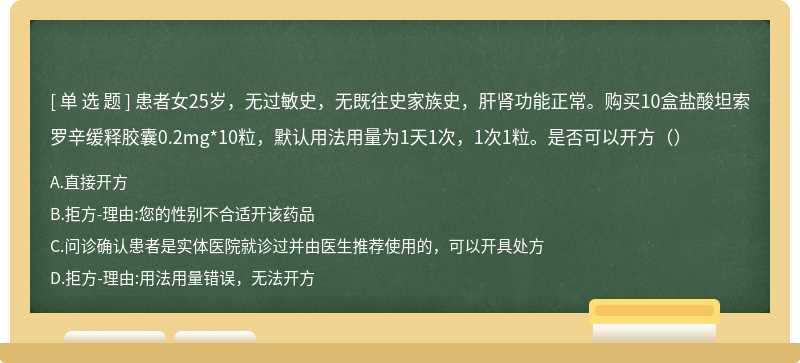 [ 单 选 题 ] 患者女25岁，无过敏史，无既往史家族史，肝肾功能正常。购买10盒盐酸坦索罗辛缓释胶囊0.2mg*10粒，默认用法用量为1天1次，1次1粒。是否可以开方（）

A.直接开方

B.拒方-理由:您的性别不合适开该药品

C.问诊确认患者是实体医院就诊过并由医生推荐使用的，可以开具处方

D.拒方-理由:用法用量错误，无法开方